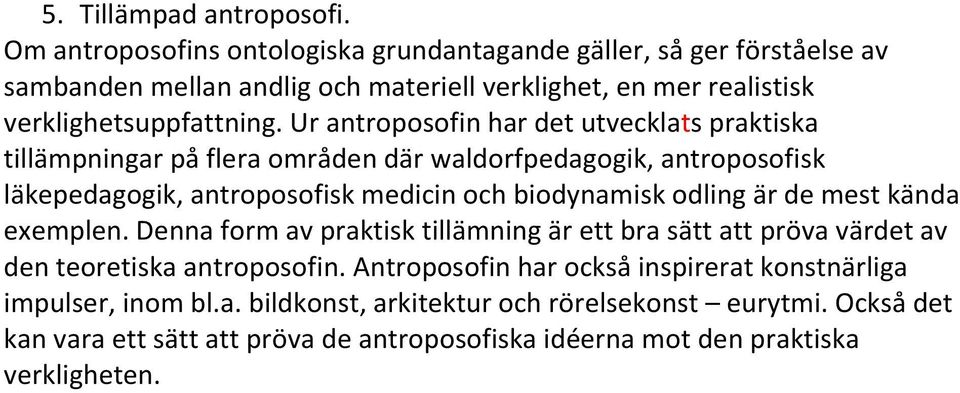 5. Tillämpad antroposofi.
Om antroposofins ontologiska grundantagande gäller, så ger förståelse av sambanden mellan andlig och materiell verklighet, en mer realistisk verklighetsuppfattning. Ur antroposofin har det utvecklats praktiska tillämpningar på flera områden där waldorfpedagogik, antroposofisk läkepedagogik, antroposofisk medicin och biodynamisk odling är de mest kända exemplen. Denna form av praktisk tillämning är ett bra sätt att pröva värdet av den teoretiska antroposofin. Antroposofin har också inspirerat konstnärliga impulser, inom bl.a. bildkonst, arkitektur och rörelsekonst – eurytmi. Också det kan vara ett sätt att pröva de antroposofiska idéerna mot den praktiska verkligheten.